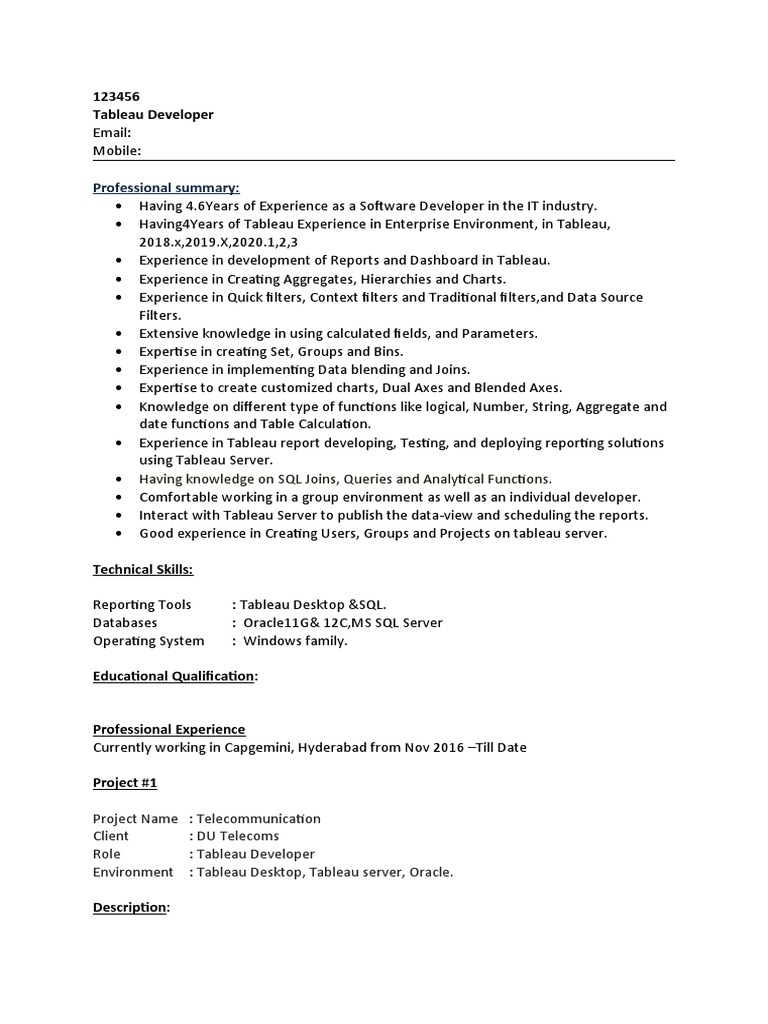 123456
Tableau Developer
Email:
Mobile:

Professional summary:

- Having 4.6Years of Experience as a Software Developer in the IT industry.
- Having4Years of Tableau Experience in Enterprise Environment, in Tableau, 2018.x,2019.X,2020.1,2,3
- Experience in development of Reports and Dashboard in Tableau.
- Experience in Creating Aggregates, Hierarchies and Charts.
- Experience in Quick filters, Context filters and Traditional filters,and Data Source Filters.
- Extensive knowledge in using calculated fields, and Parameters.
- Expertise in creating Set, Groups and Bins.
- Experience in implementing Data blending and Joins.
- Expertise to create customized charts, Dual Axes and Blended Axes.
- Knowledge on different type of functions like logical, Number, String, Aggregate and date functions and Table Calculation.
- Experience in Tableau report developing, Testing, and deploying reporting solutions using Tableau Server.
- Having knowledge on SQL Joins, Queries and Analytical Functions.
- Comfortable working in a group environment as well as an individual developer.
- Interact with Tableau Server to publish the data-view and scheduling the reports.
- Good experience in Creating Users, Groups and Projects on tableau server.

Technical Skills:

Reporting Tools : Tableau Desktop &SQL.
Databases : Oracle11G& 12C,MS SQL Server
Operating System : Windows family.

Educational Qualification:

Professional Experience
Currently working in Capgemini, Hyderabad from Nov 2016 –Till Date

Project #1

Project Name : Telecommunication
Client : DU Telecoms
Role : Tableau Developer
Environment : Tableau Desktop, Tableau server, Oracle.

Description: